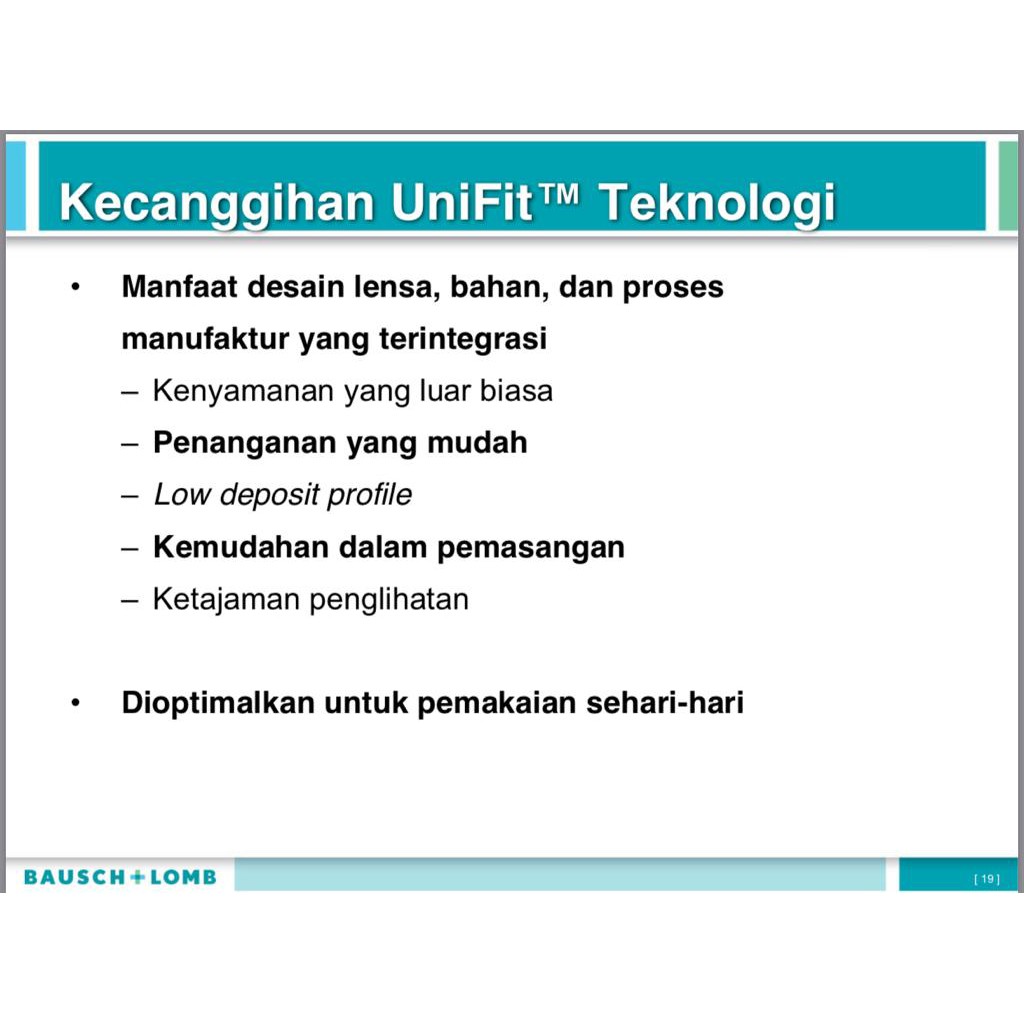 Kecanggihan UniFit™ Teknologi

• Manfaat desain lensa, bahan, dan proses manufaktur yang terintegrasi
– Kenyamanan yang luar biasa
– Penanganan yang mudah
– Low deposit profile
– Kemudahan dalam pemasangan
– Ketajaman penglihatan

• Dioptimalkan untuk pemakaian sehari-hari

BAUSCH+LOMB

[ 19 ]